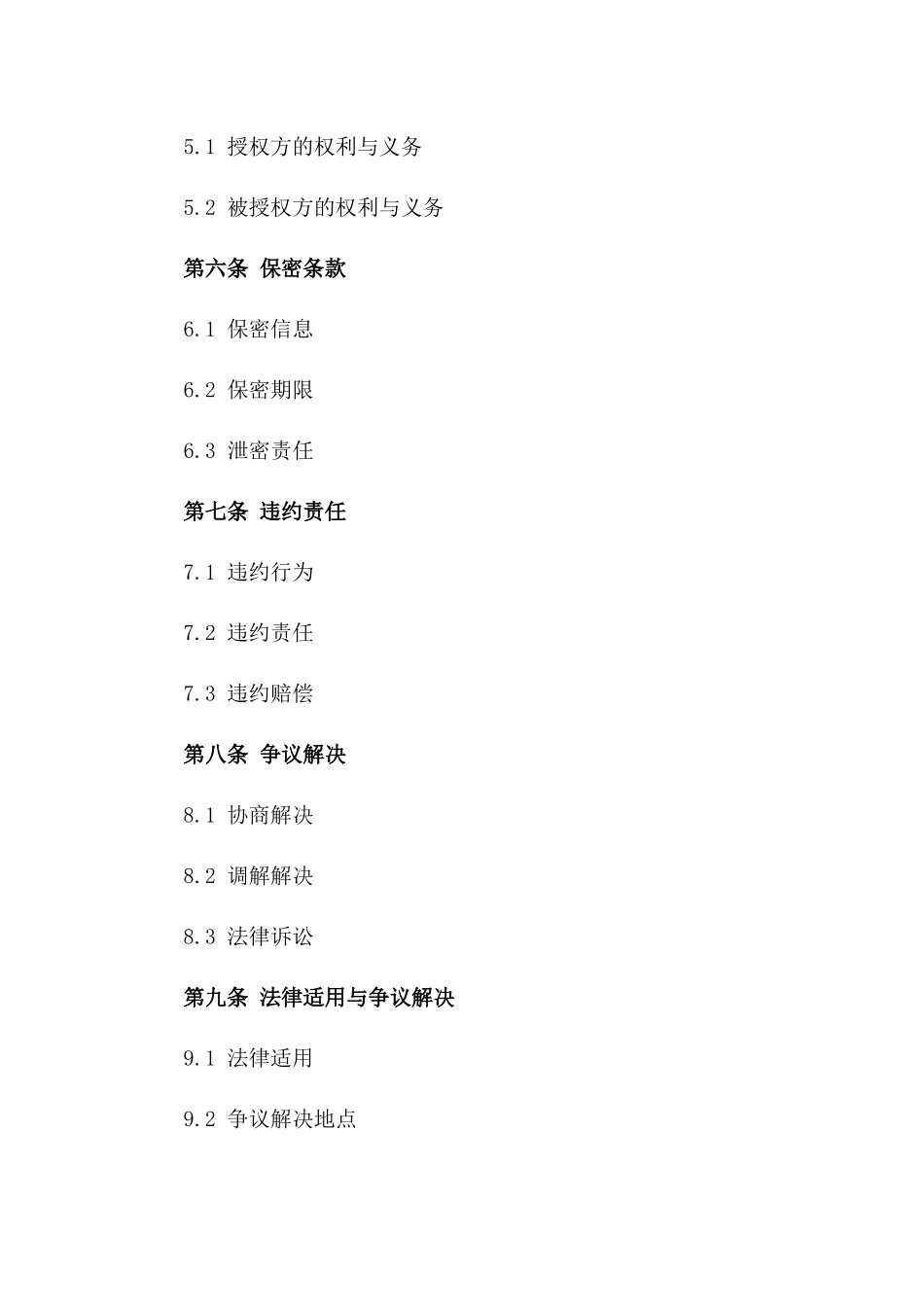 5.1 授权方的权利与义务

5.2 被授权方的权利与义务

第六条 保密条款

6.1 保密信息

6.2 保密期限

6.3 泄密责任

第七条 违约责任

7.1 违约行为

7.2 违约责任

7.3 违约赔偿

第八条 争议解决

8.1 协商解决

8.2 调解解决

8.3 法律诉讼

第九条 法律适用与争议解决

9.1 法律适用

9.2 争议解决地点